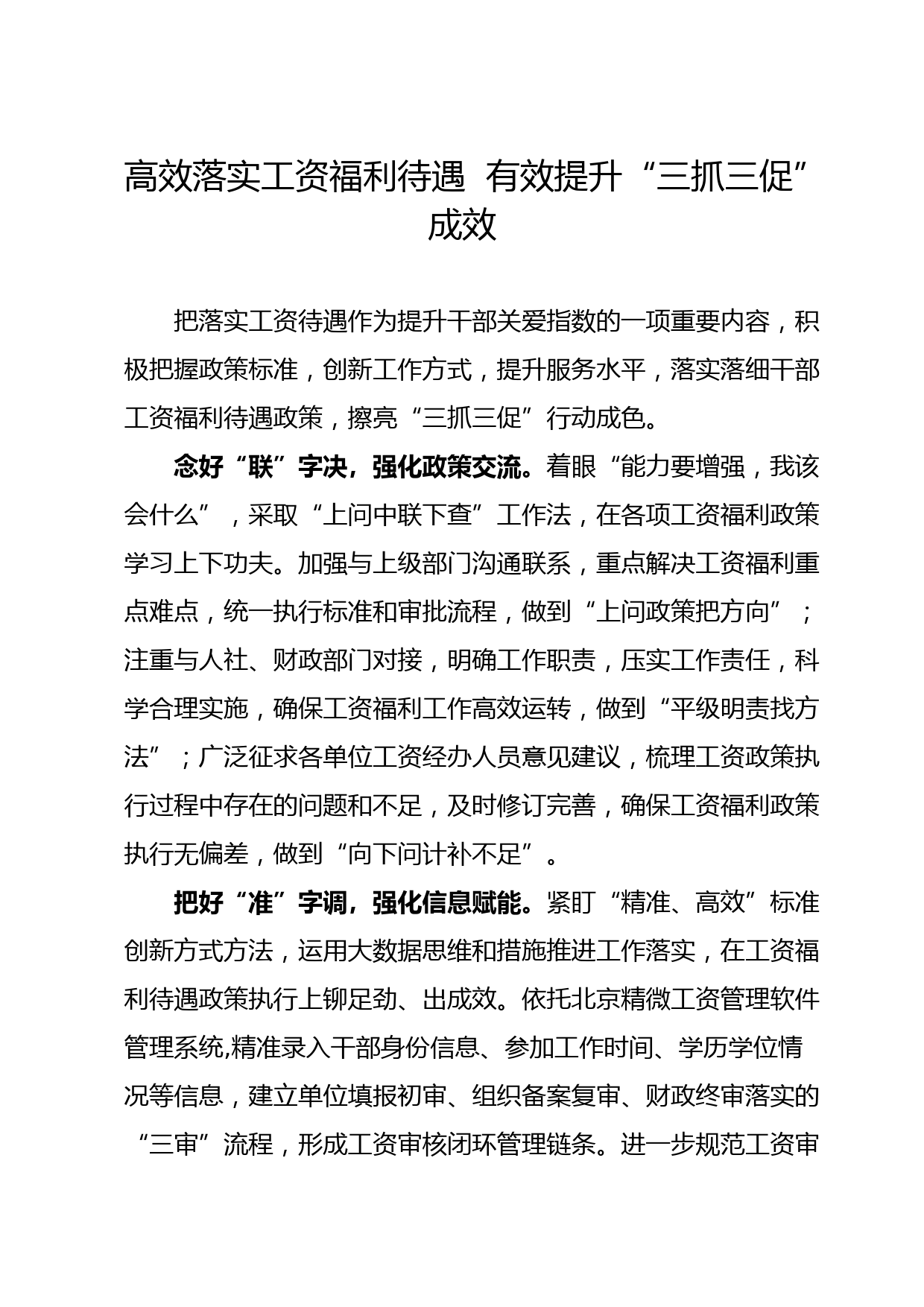 高效落实工资福利待遇 有效提升“三抓三促”成效

把落实工资待遇作为提升干部关爱指数的一项重要内容，积极把握政策标准，创新工作方式，提升服务水平，落实落细干部工资福利待遇政策，擦亮“三抓三促”行动成色。

念好“联”字决，强化政策交流。着眼“能力要增强，我该会什么”，采取“上问中联下查”工作法，在各项工资福利政策学习上下功夫。加强与上级部门沟通联系，重点解决工资福利重点难点，统一执行标准和审批流程，做到“上问政策把方向”；注重与人社、财政部门对接，明确工作职责，压实工作责任，科学合理实施，确保工资福利工作高效运转，做到“平级明责找方法”；广泛征求各单位工资经办人员意见建议，梳理工资政策执行过程中存在的问题和不足，及时修订完善，确保工资福利政策执行无偏差，做到“向下问计补不足”。

把好“准”字调，强化信息赋能。紧盯“精准、高效”标准创新方式方法，运用大数据思维和措施推进工作落实，在工资福利待遇政策执行上铆足劲、出成效。依托北京精微工资管理软件管理系统,精准录入干部身份信息、参加工作时间、学历学位情况等信息，建立单位填报初审、组织备案复审、财政终审落实的“三审”流程，形成工资审核闭环管理链条。进一步规范工资审